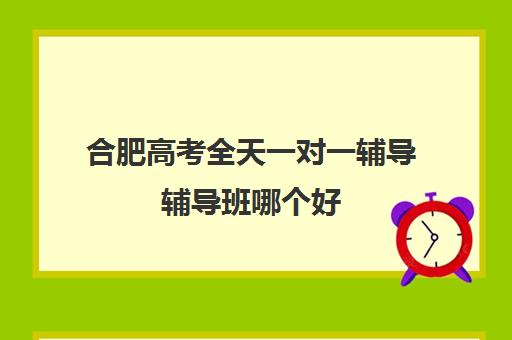 合肥高考全天一对一辅导辅导班哪个好